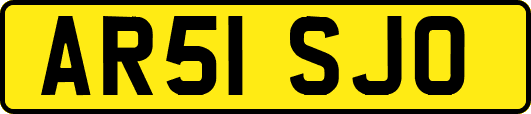 AR51 SJO